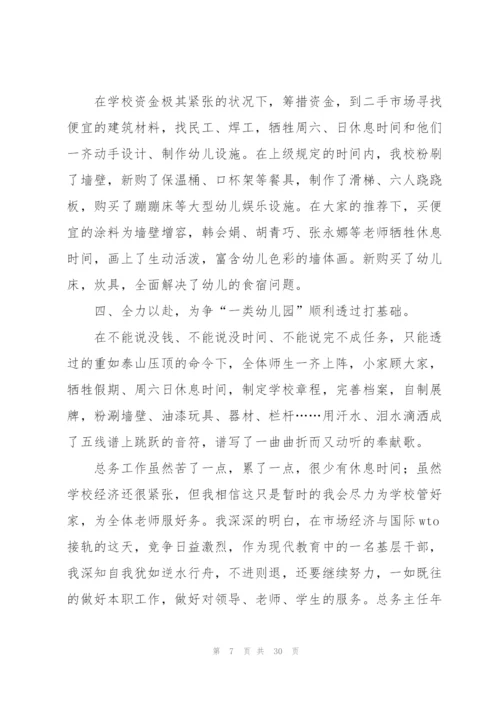 在学校资金极其紧张的状况下，筹措资金，到二手市场寻找便宜的建筑材料，找民工、焊工，牺牲周六、日休息时间和他们一齐动手设计、制作幼儿设施。在上级规定的时间内，我校粉刷了墙壁，新购了保温桶、口杯架等餐具，制作了滑梯、六人跷跷板，购买了蹦蹦床等大型幼儿娱乐设施。在大家的推荐下，买便宜的涂料为墙壁增容，韩会娟、胡青巧、张永娜等老师牺牲休息时间，画上了生动活泼，富含幼儿色彩的墙体画。新购买了幼儿床，炊具，全面解决了幼儿的食宿问题。

四、全力以赴，为争“一类幼儿园”顺利透过打基础。

在不能说没钱、不能说没时间、不能说完不成任务，只能透过的重如泰山压顶的命令下，全体师生一齐上阵，小家顾大家，牺牲假期、周六日休息时间，制定学校章程，完善档案，自制展牌，粉涮墙壁、油漆玩具、器材、栏杆……用汗水、泪水滴洒成了五线谱上跳跃的音符，谱写了一曲曲折而又动听的奉献歌。

总务工作虽然苦了一点，累了一点，很少有休息时间；虽然学校经济还很紧张，但我相信这只是暂时的我会尽力为学校管好家，为全体老师服好务。我深深的明白，在市场经济与国际wto接轨的这天，竞争日益激烈，作为现代教育中的一名基层干部，我深知自我犹如逆水行舟，不进则退，还要继续努力，一如既往的做好本职工作，做好对领导、老师、学生的服务。总务主任年

第 7 页 共 30 页